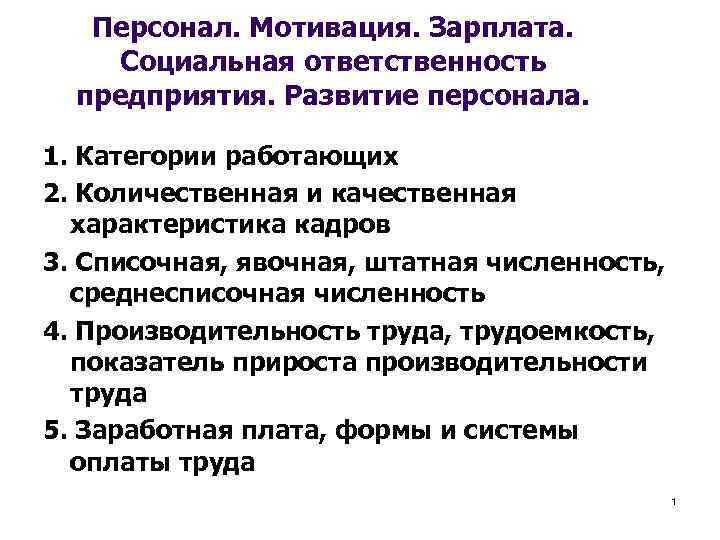 Персонал. Мотивация. Зарплата. Социальная ответственность предприятия. Развитие персонала.

1. Категории работающих

2. Количественная и качественная характеристика кадров

3. Списочная, явочная, штатная численность, среднесписочная численность

4. Производительность труда, трудоемкость, показатель прироста производительности труда

5. Заработная плата, формы и системы оплаты труда

1